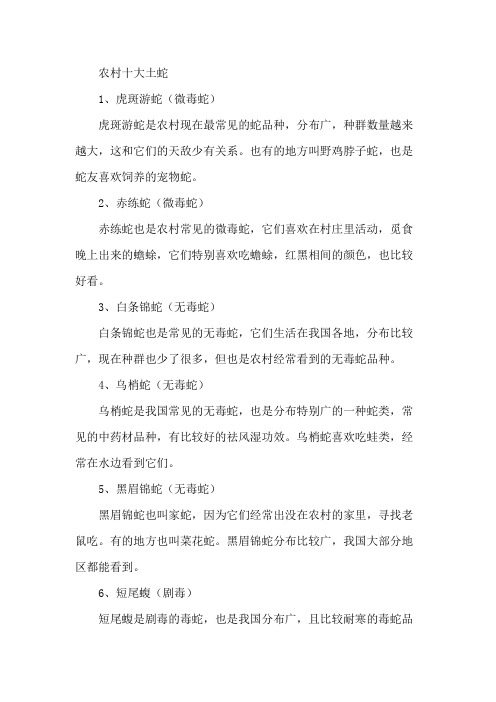 农村十大土蛇

1、虎斑游蛇（微毒蛇）

虎斑游蛇是农村现在最常见的蛇品种，分布广，种群数量越来越大，这和它们的天敌少有关系。也有的地方叫野鸡脖子蛇，也是蛇友喜欢饲养的宠物蛇。

2、赤练蛇（微毒蛇）

赤练蛇也是农村常见的微毒蛇，它们喜欢在村庄里活动，觅食晚上出来的蟾蜍，它们特别喜欢吃蟾蜍，红黑相间的颜色，也比较好看。

3、白条锦蛇（无毒蛇）

白条锦蛇也是常见的无毒蛇，它们生活在我国各地，分布比较广，现在种群也少了很多，但也是农村经常看到的无毒蛇品种。

4、乌梢蛇（无毒蛇）

乌梢蛇是我国常见的无毒蛇，也是分布特别广的一种蛇类，常见的中药材品种，有比较好的祛风湿功效。乌梢蛇喜欢吃蛙类，经常在水边看到它们。

5、黑眉锦蛇（无毒蛇）

黑眉锦蛇也叫家蛇，因为它们经常出没在农村的家里，寻找老鼠吃。有的地方也叫菜花蛇。黑眉锦蛇分布比较广，我国大部分地区都能看到。

6、短尾蝮（剧毒）

短尾蝮是剧毒的毒蛇，也是我国分布广，且比较耐寒的毒蛇品